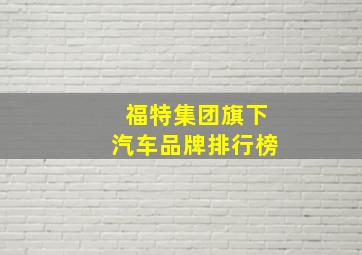 福特集团旗下
汽车品牌排行榜